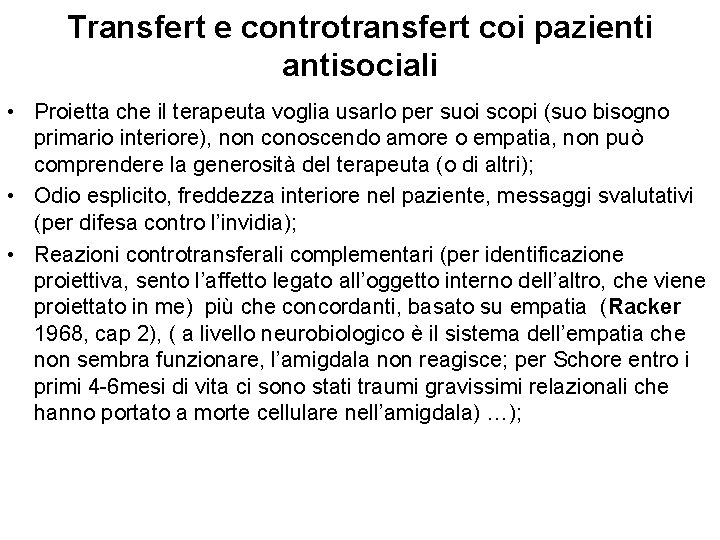 Transfert e controtransfert coi pazienti antisociali

• Proietta che il terapeuta voglia usarlo per suoi scopi (suo bisogno primario interiore), non conoscendo amore o empatia, non può comprendere la generosità del terapeuta (o di altri);

• Odio esplicito, freddezza interiore nel paziente, messaggi svalutativi (per difesa contro l'invidia);

• Reazioni controtransferali complementari (per identificazione proiettiva, sento l'affetto legato all'oggetto interno dell'altro, che viene proiettato in me) più che concordanti, basato su empatia (Racker 1968, cap 2), ( a livello neurobiologico è il sistema dell'empatia che non sembra funzionare, l'amigdala non reagisce; per Schore entro i primi 4-6mesi di vita ci sono stati traumi gravissimi relazionali che hanno portato a morte cellulare nell'amigdala) …);